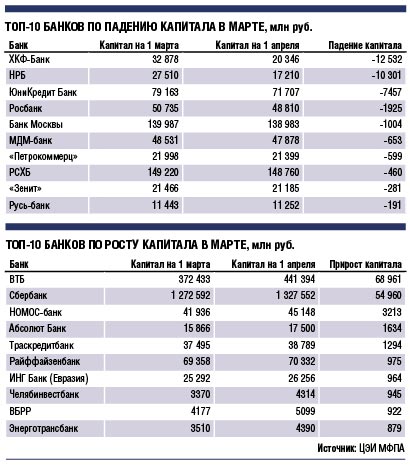 ТОП-10 БАНКОВ ПО ПАДЕНИЮ КАПИТАЛА В МАРТЕ, млн руб.

| Банк | Капитал на 1 марта | Капитал на 1 апреля | Падение капитала |
|---|---|---|---|
| ХКФ-Банк | 32 878 | 20 346 | -12 532 |
| НРБ | 27 510 | 17 210 | -10 301 |
| ЮниКредит Банк | 79 163 | 71 707 | -7457 |
| Росбанк | 50 735 | 48 810 | -1925 |
| Банк Москвы | 139 987 | 138 983 | -1004 |
| МДМ-банк | 48 531 | 47 878 | -653 |
| «Петрокоммерц» | 21 998 | 21 399 | -599 |
| РСХБ | 149 220 | 148 760 | -460 |
| «Зенит» | 21 466 | 21 185 | -281 |
| Русь-банк | 11 443 | 11 252 | -191 |

ТОП-10 БАНКОВ ПО РОСТУ КАПИТАЛА В МАРТЕ, млн руб.

| Банк | Капитал на 1 марта | Капитал на 1 апреля | Прирост капитала |
|---|---|---|---|
| ВТБ | 372 433 | 441 394 | 68 961 |
| Сбербанк | 1 272 592 | 1 327 552 | 54 960 |
| НОМОС-банк | 41 936 | 45 148 | 3213 |
| Абсолют Банк | 15 866 | 17 500 | 1634 |
| Траскредитбанк | 37 495 | 38 789 | 1294 |
| Райффайзенбанк | 69 358 | 70 332 | 975 |
| ИНГ Банк (Евразия) | 25 292 | 26 256 | 964 |
| Челябинвестбанк | 3370 | 4314 | 945 |
| ВБРР | 4177 | 5099 | 922 |
| Энерготрансбанк | 3510 | 4390 | 879 |

Источник: ЦЭИ МФПА